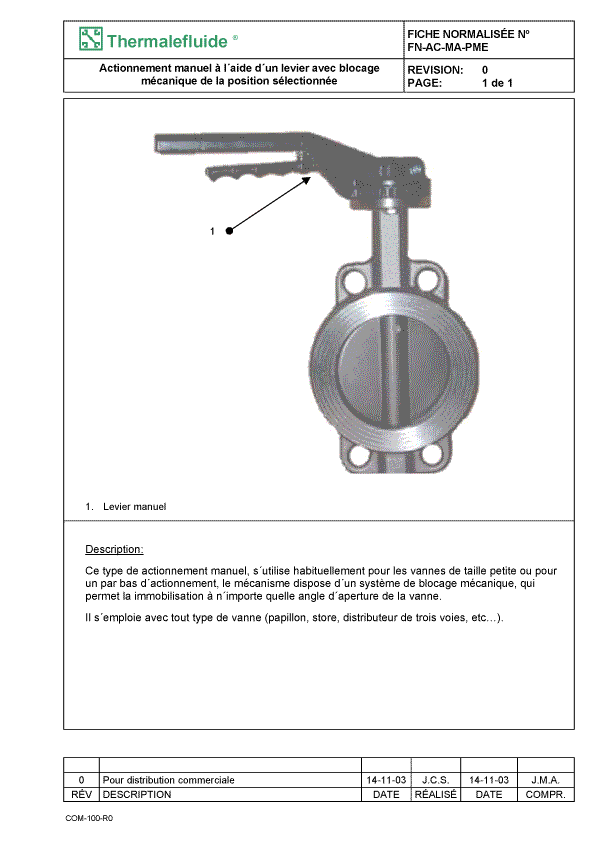 Thermalefluide ®

FICHE NORMALISÉE Nº
FN-AC-MA-PME

Actionnement manuel à l´aide d´un levier avec blocage mécanique de la position sélectionnée

REVISION: 0
PAGE: 1 de 1

1

1. Levier manuel

Description:

Ce type de actionnement manuel, s´utilise habituellement pour les vannes de taille petite ou pour un par bas d´actionnement, le mécanisme dispose d´un système de blocage mécanique, qui permet la immobilisation à n´importe quelle angle d´aperture de la vanne.

Il s´emploie avec tout type de vanne (papillon, store, distributeur de trois voies, etc…).

| | | | | | |
|---|---|---|---|---|---|
| 0 | Pour distribution commerciale | 14-11-03 | J.C.S. | 14-11-03 | J.M.A. |
| RÉV | DESCRIPTION | DATE | RÉALISÉ | DATE | COMPR. |

COM-100-R0